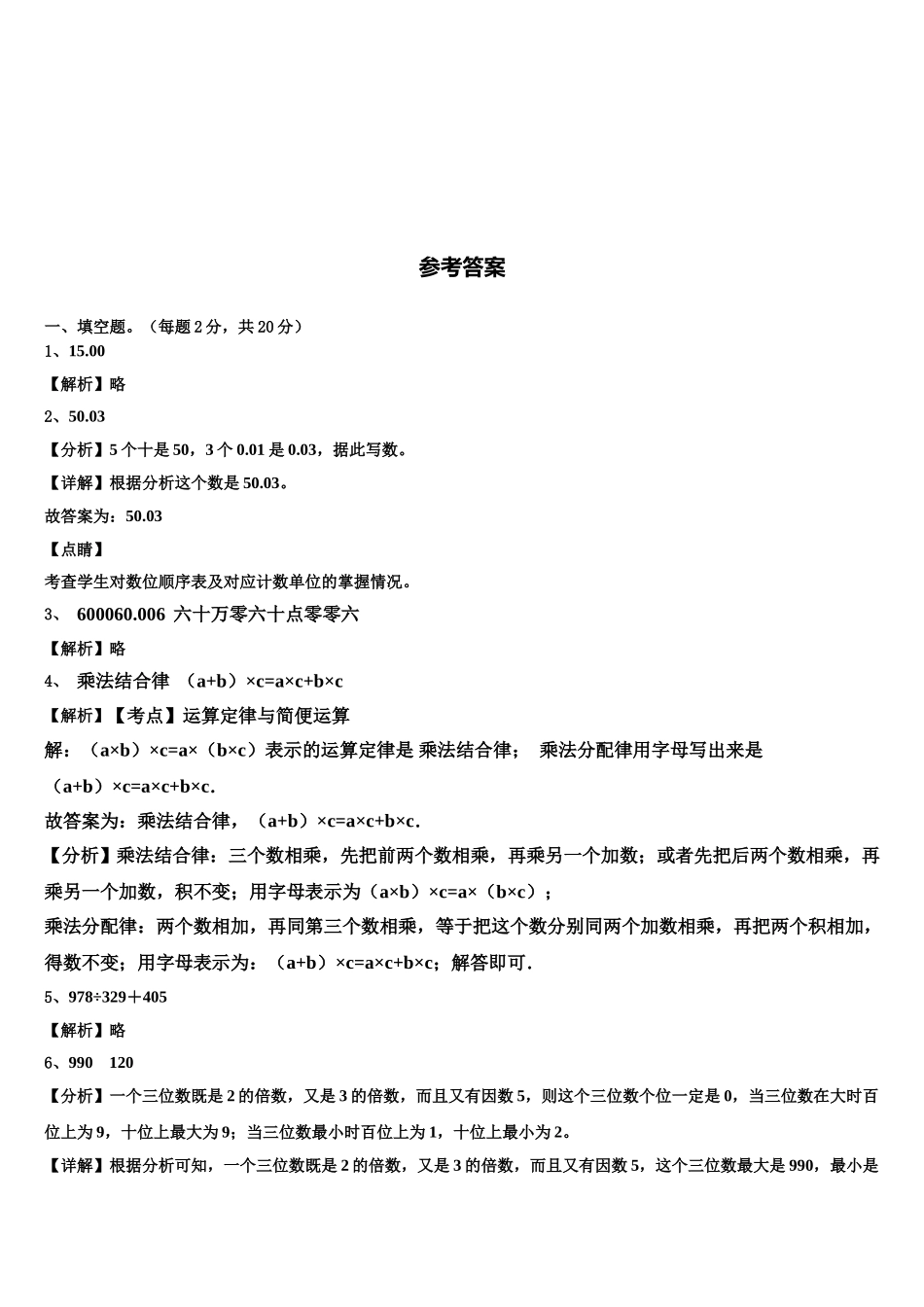 参考答案

一、填空题。（每题 2 分，共 20 分）
1、15.00

【解析】略

2、50.03

【分析】5 个十是 50，3 个 0.01 是 0.03，据此写数。

【详解】根据分析这个数是 50.03。

故答案为：50.03

【点睛】

考查学生对数位顺序表及对应计数单位的掌握情况。

3、 600060.006 六十万零六十点零零六

【解析】略

4、 乘法结合律 （a+b）×c=a×c+b×c

【解析】【考点】运算定律与简便运算

解：（a×b）×c=a×（b×c）表示的运算定律是 乘法结合律； 乘法分配律用字母写出来是（a+b）×c=a×c+b×c.

故答案为：乘法结合律，（a+b）×c=a×c+b×c.

【分析】乘法结合律：三个数相乘，先把前两个数相乘，再乘另一个加数；或者先把后两个数相乘，再乘另一个加数，积不变；用字母表示为（a×b）×c=a×（b×c）；

乘法分配律：两个数相加，再同第三个数相乘，等于把这个数分别同两个加数相乘，再把两个积相加，得数不变；用字母表示为：（a+b）×c=a×c+b×c；解答即可.

5、978÷329＋405

【解析】略

6、990 120

【分析】一个三位数既是 2 的倍数，又是 3 的倍数，而且又有因数 5，则这个三位数个位一定是 0，当三位数在大时百位上为 9，十位上最大为 9；当三位数最小时百位上为 1，十位上最小为 2。

【详解】根据分析可知，一个三位数既是 2 的倍数，又是 3 的倍数，而且又有因数 5，这个三位数最大是 990，最小是